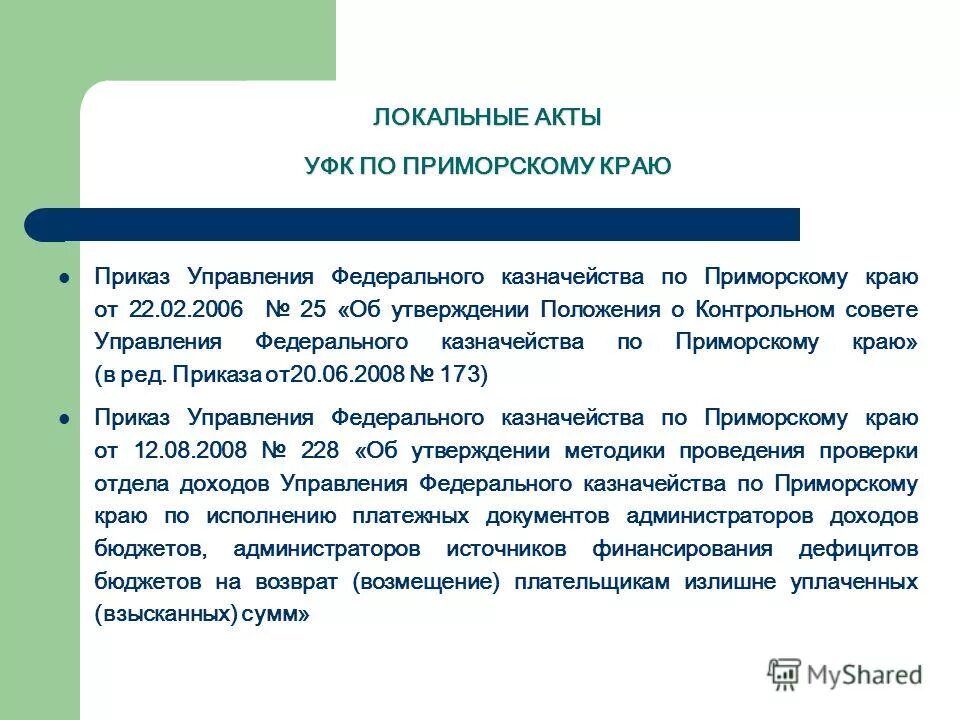 ЛОКАЛЬНЫЕ АКТЫ

УФК ПО ПРИМОРСКОМУ КРАЮ

Приказ Управления Федерального казначейства по Приморскому краю от 22.02.2006 № 25 «Об утверждении Положения о Контрольном совете Управления Федерального казначейства по Приморскому краю» (в ред. Приказа от20.06.2008 № 173)

Приказ Управления Федерального казначейства по Приморскому краю от 12.08.2008 № 228 «Об утверждении методики проведения проверки отдела доходов Управления Федерального казначейства по Приморскому краю по исполнению платежных документов администраторов доходов бюджетов, администраторов источников финансирования дефицитов бюджетов на возврат (возмещение) плательщикам излишне уплаченных (взысканных) сумм»

MyShared